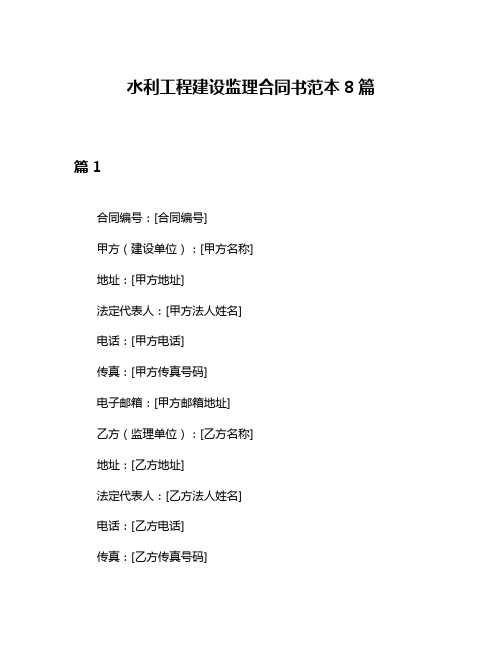 水利工程建设监理合同书范本 8 篇

篇 1

合同编号：[合同编号]

甲方（建设单位）：[甲方名称]

地址：[甲方地址]

法定代表人：[甲方法人姓名]

电话：[甲方电话]

传真：[甲方传真号码]

电子邮箱：[甲方邮箱地址]

乙方（监理单位）：[乙方名称]

地址：[乙方地址]

法定代表人：[乙方法人姓名]

电话：[乙方电话]

传真：[乙方传真号码]